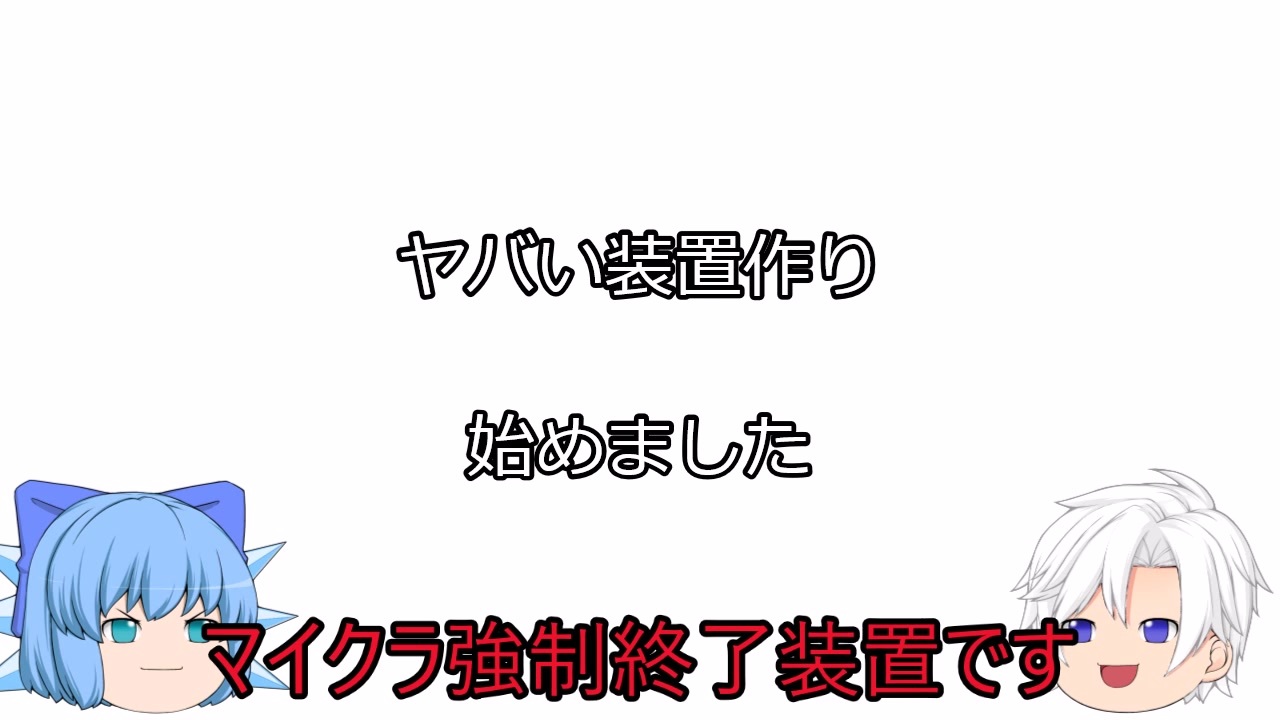 ヤバい装置作り

始めました

マイクラ強制終了装置です